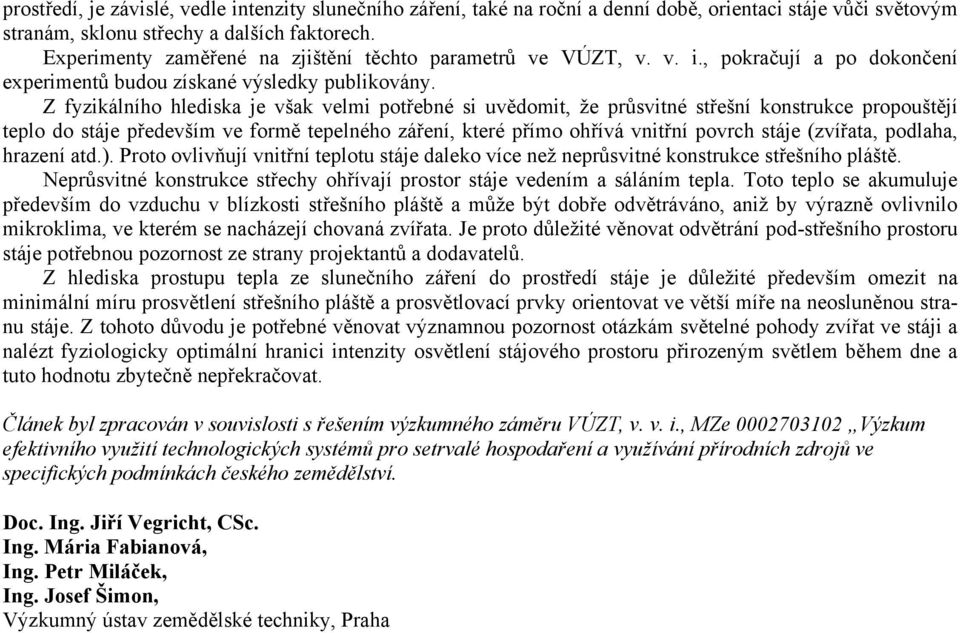 prostředí, je závislé, vedle intenzity slunečního záření, také na roční a denní době, orientaci stáje vůči světovým stranám, sklonu střechy a dalších faktorech.

Experimenty zaměřené na zjištění těchto parametrů ve VÚZT, v. v. i., pokračují a po dokončení experimentů budou získané výsledky publikovány.

Z fyzikálního hlediska je však velmi potřebné si uvědomit, že průsvitné střešní konstrukce propouštějí teplo do stáje především ve formě tepelného záření, které přímo ohřívá vnitřní povrch stáje (zvířata, podlaha, hrazení atd.). Proto ovlivňují vnitřní teplotu stáje daleko více než neprůsvitné konstrukce střešního pláště.

Neprůsvitné konstrukce střechy ohřívají prostor stáje vedením a sáláním tepla. Toto teplo se akumuluje především do vzduchu v blízkosti střešního pláště a může být dobře odvětráváno, aniž by výrazně ovlivnilo mikroklima, ve kterém se nacházejí chovaná zvířata. Je proto důležité věnovat odvětrání pod-střešního prostoru stáje potřebnou pozornost ze strany projektantů a dodavatelů.

Z hlediska prostupu tepla ze slunečního záření do prostředí stáje je důležité především omezit na minimální míru prosvětlení střešního pláště a prosvětlovací prvky orientovat ve větší míře na neosluněnou stranu stáje. Z tohoto důvodu je potřebné věnovat významnou pozornost otázkám světelné pohody zvířat ve stáji a nalézt fyziologicky optimální hranici intenzity osvětlení stájového prostoru přirozeným světlem během dne a tuto hodnotu zbytečně nepřekračovat.

Článek byl zpracován v souvislosti s řešením výzkumného záměru VÚZT, v. v. i., MZe 0002703102 „Výzkum efektivního využití technologických systémů pro setrvalé hospodaření a využívání přírodních zdrojů ve specifických podmínkách českého zemědělství.

Doc. Ing. Jiří Vegricht, CSc.
Ing. Mária Fabianová,
Ing. Petr Miláček,
Ing. Josef Šimon,
Výzkumný ústav zemědělské techniky, Praha